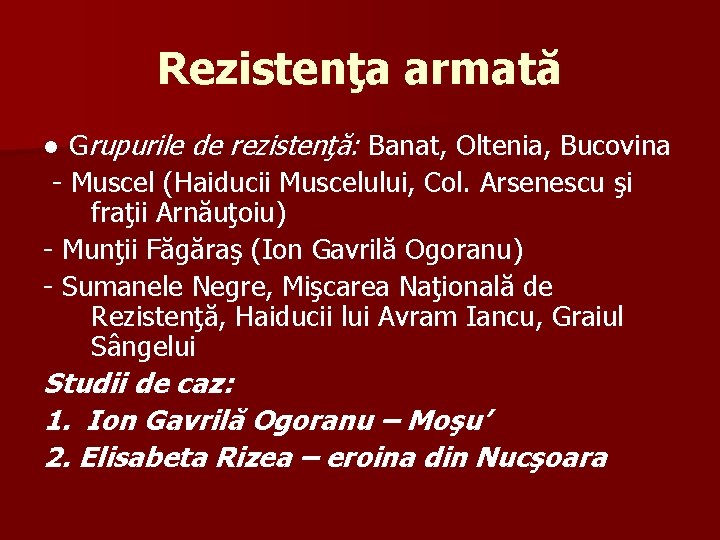 Rezistenţa armată

● Grupurile de rezistenţă: Banat, Oltenia, Bucovina

- Muscel (Haiducii Muscelului, Col. Arsenescu şi fraţii Arnăuţoiu)

- Munţii Făgăraş (Ion Gavrilă Ogoranu)

- Sumanele Negre, Mişcarea Naţională de Rezistenţă, Haiducii lui Avram Iancu, Graiul Sângelui

Studii de caz:

1. Ion Gavrilă Ogoranu – Moșu'

2. Elisabeta Rizea – eroina din Nucșoara